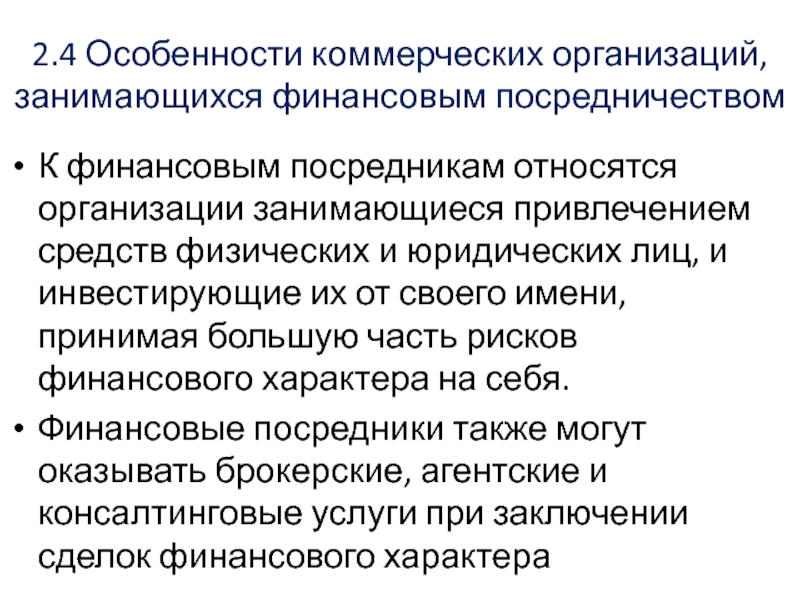 2.4 Особенности коммерческих организаций, занимающихся финансовым посредничеством

• К финансовым посредникам относятся организации занимающиеся привлечением средств физических и юридических лиц, и инвестирующие их от своего имени, принимая большую часть рисков финансового характера на себя.

• Финансовые посредники также могут оказывать брокерские, агентские и консалтинговые услуги при заключении сделок финансового характера